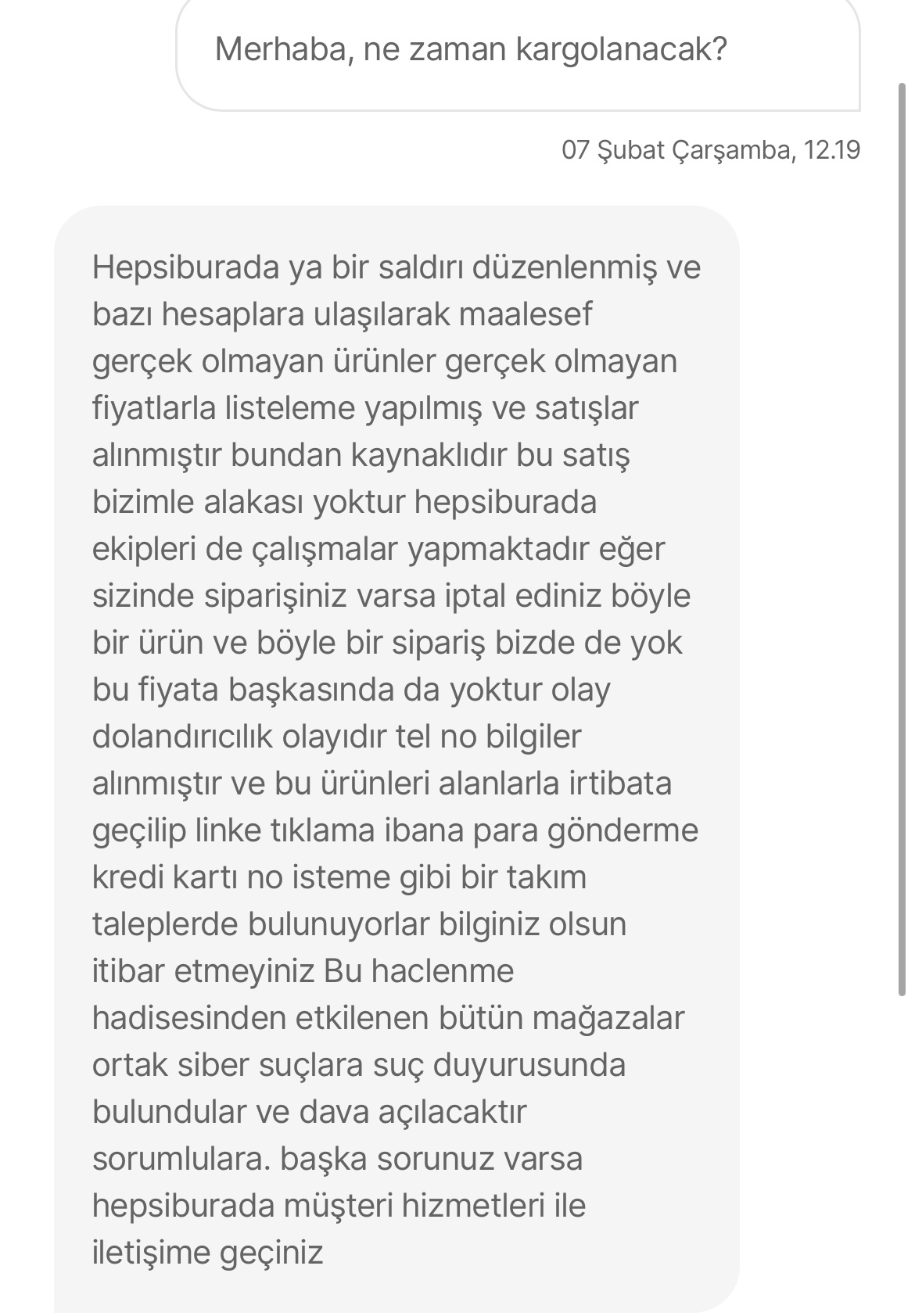 Merhaba, ne zaman kargolanacak?

07 Şubat Çarşamba, 12.19

Hepsiburada ya bir saldırı düzenlenmiş ve bazı hesaplara ulaşılarak maalesef gerçek olmayan ürünler gerçek olmayan fiyatlarla listeleme yapılmış ve satışlar alınmıştır bundan kaynaklıdır bu satış bizimle alakası yoktur hepsiburada ekipleri de çalışmalar yapmaktadır eğer sizinde siparişiniz varsa iptal ediniz böyle bir ürün ve böyle bir sipariş bizde de yok bu fiyata başkasında da yoktur olay dolandırıcılık olayıdır tel no bilgiler alınmıştır ve bu ürünleri alanlarla irtibata geçilip linke tıklama ibana para gönderme kredi kartı no isteme gibi bir takım taleplerde bulunuyorlar bilginiz olsun itibar etmeyiniz Bu haclenme hadisesinden etkilenen bütün mağazalar ortak siber suçlara suç duyurusunda bulundular ve dava açılacaktır sorumlulara. başka sorunuz varsa hepsiburada müşteri hizmetleri ile iletişime geçiniz